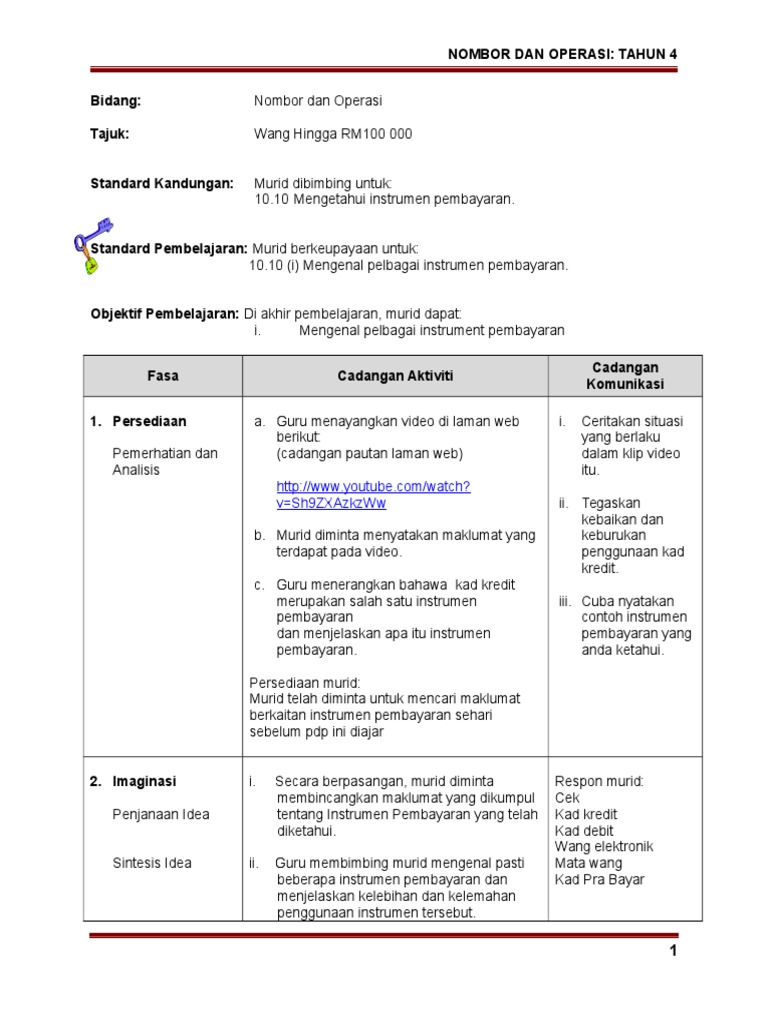 NOMBOR DAN OPERASI: TAHUN 4

Bidang: Nombor dan Operasi

Tajuk: Wang Hingga RM100 000

Standard Kandungan: Murid dibimbing untuk:
10.10 Mengetahui instrumen pembayaran.

Standard Pembelajaran: Murid berkeupayaan untuk:
10.10 (i) Mengenal pelbagai instrumen pembayaran.

Objektif Pembelajaran: Di akhir pembelajaran, murid dapat:
i. Mengenal pelbagai instrument pembayaran

| Fasa | Cadangan Aktiviti | Cadangan Komunikasi |
|---|---|---|
| 1. Persediaan<br><br>Pemerhatian dan Analisis | a. Guru menayangkan video di laman web berikut:<br>(cadangan pautan laman web)<br><br>http://www.youtube.com/watch?v=Sh9ZXAzkzWw<br><br>b. Murid diminta menyatakan maklumat yang terdapat pada video.<br><br>c. Guru menerangkan bahawa kad kredit merupakan salah satu instrumen pembayaran dan menjelaskan apa itu instrumen pembayaran.<br><br>Persediaan murid:<br>Murid telah diminta untuk mencari maklumat berkaitan instrumen pembayaran sehari sebelum pdp ini diajar | i. Ceritakan situasi yang berlaku dalam klip video itu.<br><br>ii. Tegaskan kebaikan dan keburukan penggunaan kad kredit.<br><br>iii. Cuba nyatakan contoh instrumen pembayaran yang anda ketahui. |
| 2. Imaginasi<br><br>Penjanaan Idea<br><br>Sintesis Idea | i. Secara berpasangan, murid diminta membincangkan maklumat yang dikumpul tentang Instrumen Pembayaran yang telah diketahui.<br><br>ii. Guru membimbing murid mengenal pasti beberapa instrumen pembayaran dan menjelaskan kelebihan dan kelemahan penggunaan instrumen tersebut. | Respon murid:<br>Cek<br>Kad kredit<br>Kad debit<br>Wang elektronik<br>Mata wang<br>Kad Pra Bayar |

1